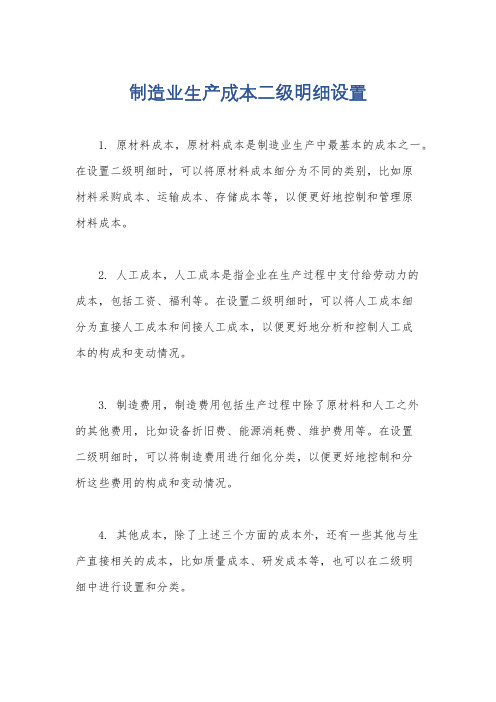 制造业生产成本二级明细设置

1. 原材料成本，原材料成本是制造业生产中最基本的成本之一。在设置二级明细时，可以将原材料成本细分为不同的类别，比如原材料采购成本、运输成本、存储成本等，以便更好地控制和管理原材料成本。

2. 人工成本，人工成本是指企业在生产过程中支付给劳动力的成本，包括工资、福利等。在设置二级明细时，可以将人工成本细分为直接人工成本和间接人工成本，以便更好地分析和控制人工成本的构成和变动情况。

3. 制造费用，制造费用包括生产过程中除了原材料和人工之外的其他费用，比如设备折旧费、能源消耗费、维护费用等。在设置二级明细时，可以将制造费用进行细化分类，以便更好地控制和分析这些费用的构成和变动情况。

4. 其他成本，除了上述三个方面的成本外，还有一些其他与生产直接相关的成本，比如质量成本、研发成本等，也可以在二级明细中进行设置和分类。